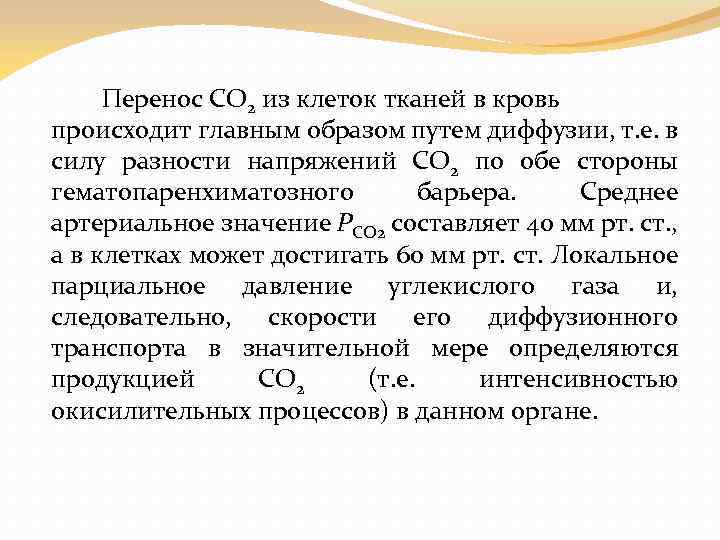 Перенос $CO_2$ из клеток тканей в кровь происходит главным образом путем диффузии, т.е. в силу разности напряжений $CO_2$ по обе стороны гематопаренхиматозного барьера. Среднее артериальное значение $P_{CO_2}$ составляет 40 мм рт. ст., а в клетках может достигать 60 мм рт. ст. Локальное парциальное давление углекислого газа и, следовательно, скорости его диффузионного транспорта в значительной мере определяются продукцией $CO_2$ (т.е. интенсивностью окисилительных процессов) в данном органе.